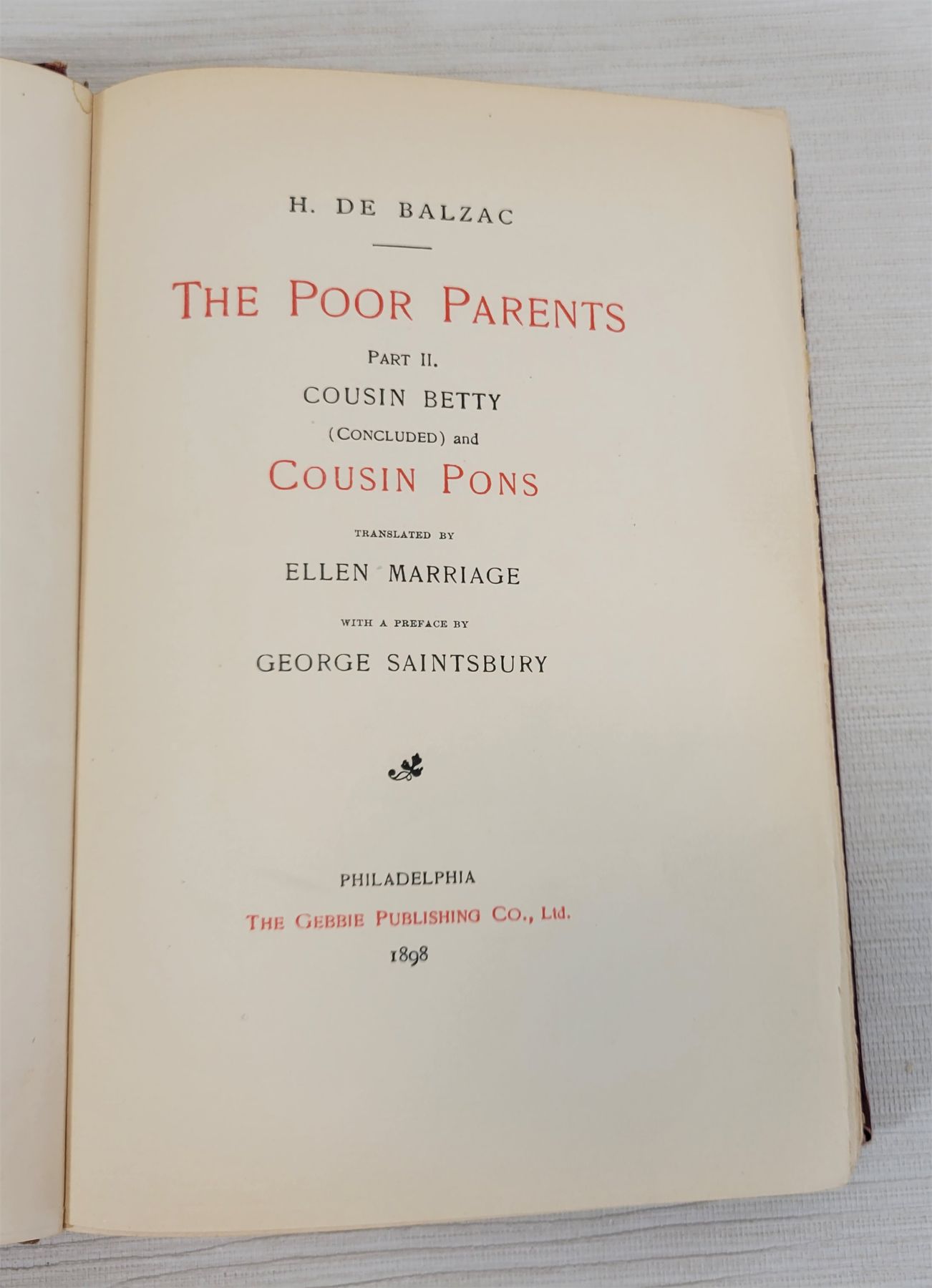 H. DE BALZAC

THE POOR PARENTS

PART II.

COUSIN BETTY

(CONCLUDED) and

COUSIN PONS

TRANSLATED BY

ELLEN MARRIAGE

WITH A PREFACE BY

GEORGE SAINTSBURY

PHILADELPHIA

THE GEBBIE PUBLISHING CO., Ltd.

1898